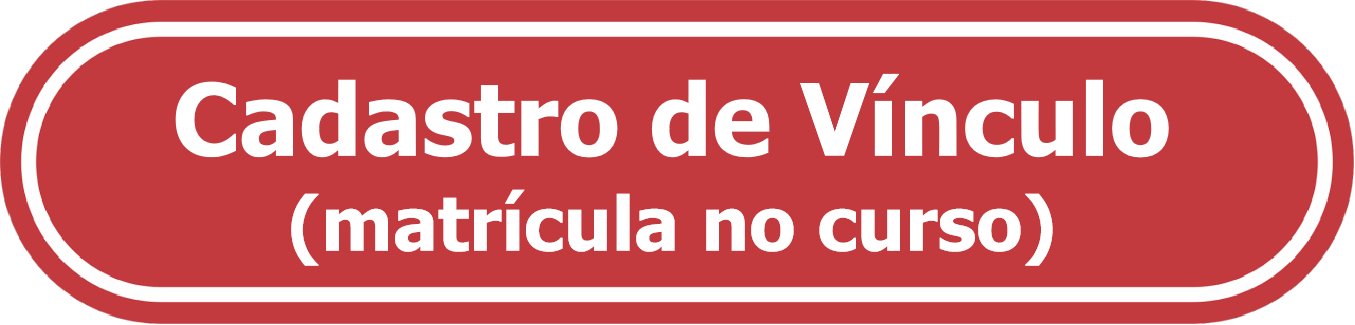 Cadastro de Vínculo
(matrícula no curso)